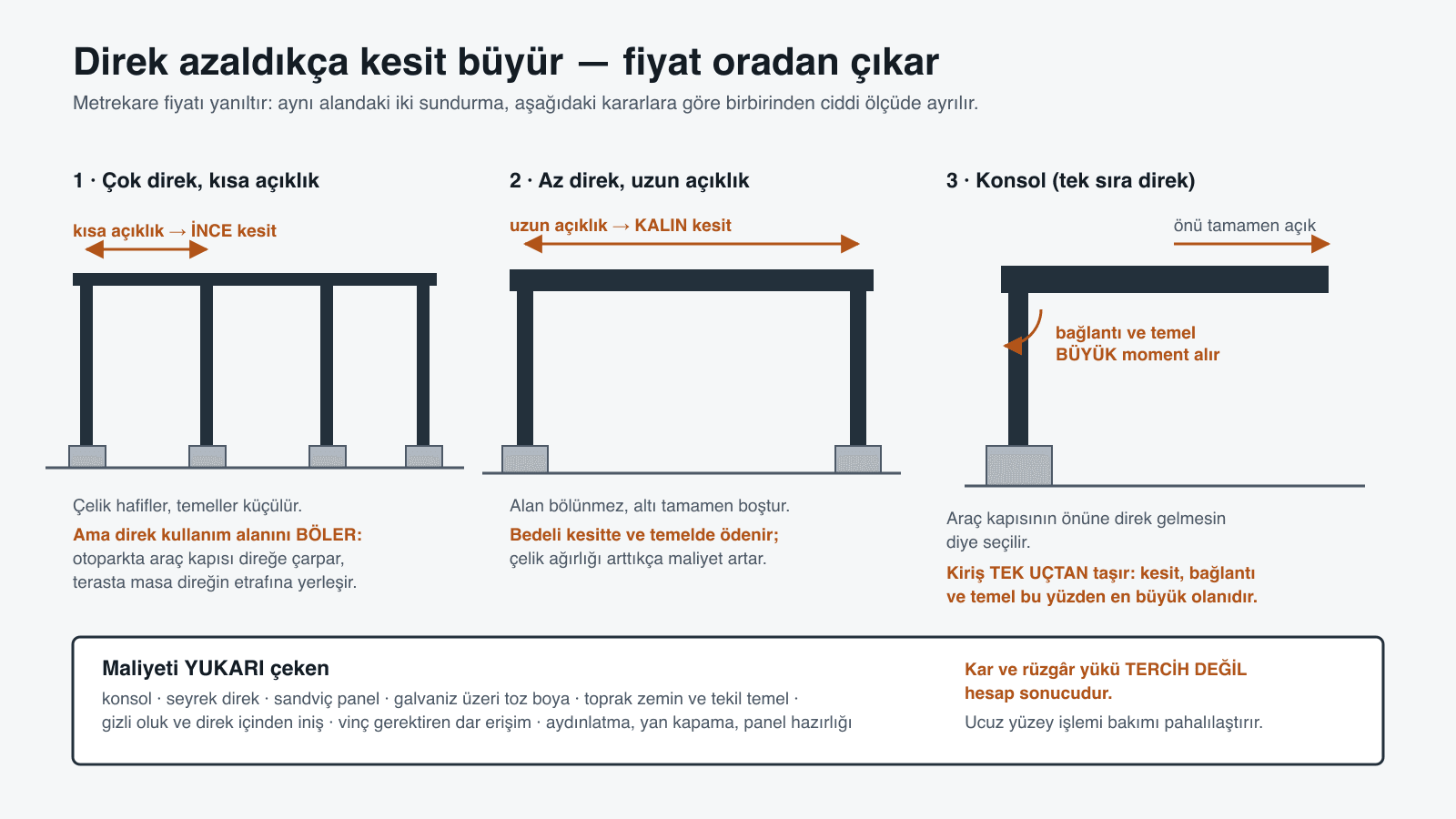 Direk azaldıkça kesit büyür — fiyat oradan çıkar

Metrekare fiyatı yanıltır: aynı alandaki iki sundurma, aşağıdaki kararlara göre birbirinden ciddi ölçüde ayrılır.

1 · Çok direk, kısa açıklık

kısa açıklık → İNCE kesit

Çelik hafifler, temeller küçülür.

Ama direk kullanım alanını BÖLER:
otoparkta araç kapısı direğe çarpar, terasta masa direğin etrafına yerleşir.

2 · Az direk, uzun açıklık

uzun açıklık → KALIN kesit

Alan bölünmez, altı tamamen boştur.

Bedeli kesitte ve temelde ödenir;
çelik ağırlığı arttıkça maliyet artar.

3 · Konsol (tek sıra direk)

önü tamamen açık

bağlantı ve temel
BÜYÜK moment alır

Araç kapısının önüne direk gelmesin diye seçilir.

Kiriş TEK UÇTAN taşır: kesit, bağlantı ve temel bu yüzden en büyük olanıdır.

Maliyeti YUKARI çeken

konsol · seyrek direk · sandviç panel · galvaniz üzeri toz boya · toprak zemin ve tekil temel · gizli oluk ve direk içinden iniş · vinç gerektiren dar erişim · aydınlatma, yan kapama, panel hazırlığı

Kar ve rüzgâr yükü TERCİH DEĞİL hesap sonucudur.

Ucuz yüzey işlemi bakımı pahalılaştırır.